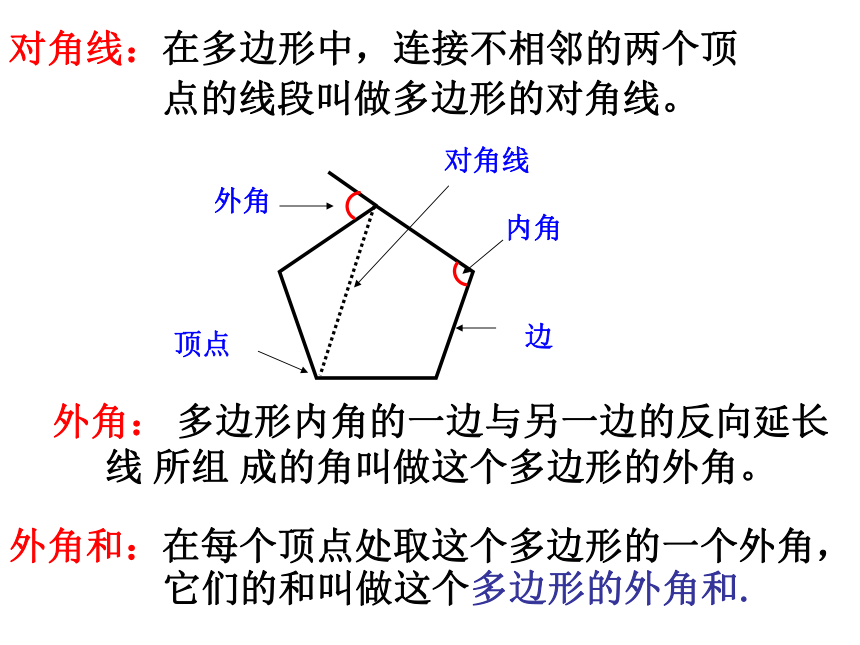 对角线：在多边形中，连接不相邻的两个顶点的线段叫做多边形的对角线。

对角线

外角

内角

顶点

边

外角： 多边形内角的一边与另一边的反向延长线 所组 成的角叫做这个多边形的外角。

外角和：在每个顶点处取这个多边形的一个外角，它们的和叫做这个多边形的外角和.